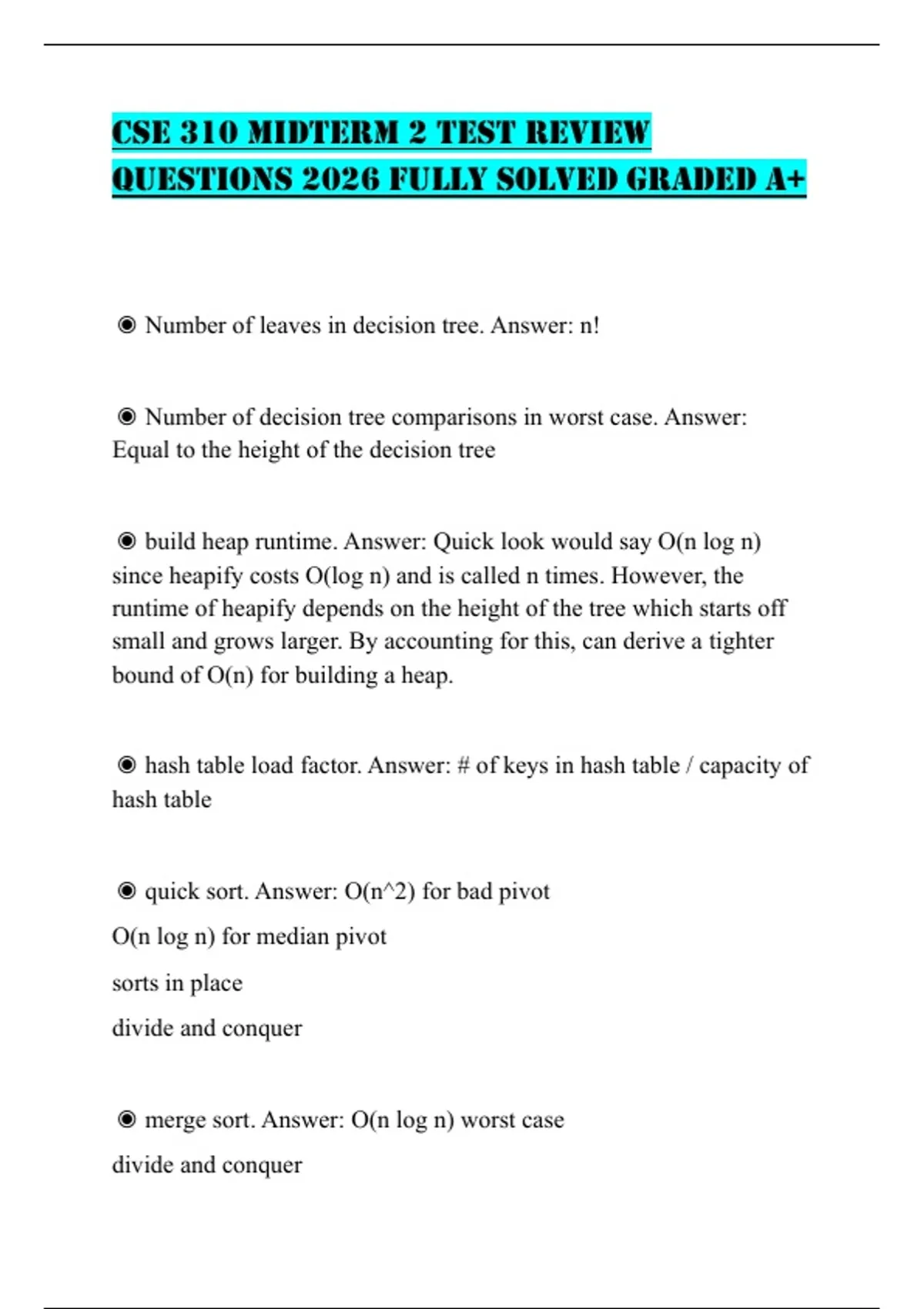 CSE 310 MIDTERM 2 TEST REVIEW QUESTIONS 2026 FULLY SOLVED GRADED A+

◉ Number of leaves in decision tree. Answer: n!

◉ Number of decision tree comparisons in worst case. Answer: Equal to the height of the decision tree

◉ build heap runtime. Answer: Quick look would say O(n log n) since heapify costs O(log n) and is called n times. However, the runtime of heapify depends on the height of the tree which starts off small and grows larger. By accounting for this, can derive a tighter bound of O(n) for building a heap.

◉ hash table load factor. Answer: # of keys in hash table / capacity of hash table

◉ quick sort. Answer: O(n^2) for bad pivot

O(n log n) for median pivot

sorts in place

divide and conquer

◉ merge sort. Answer: O(n log n) worst case

divide and conquer